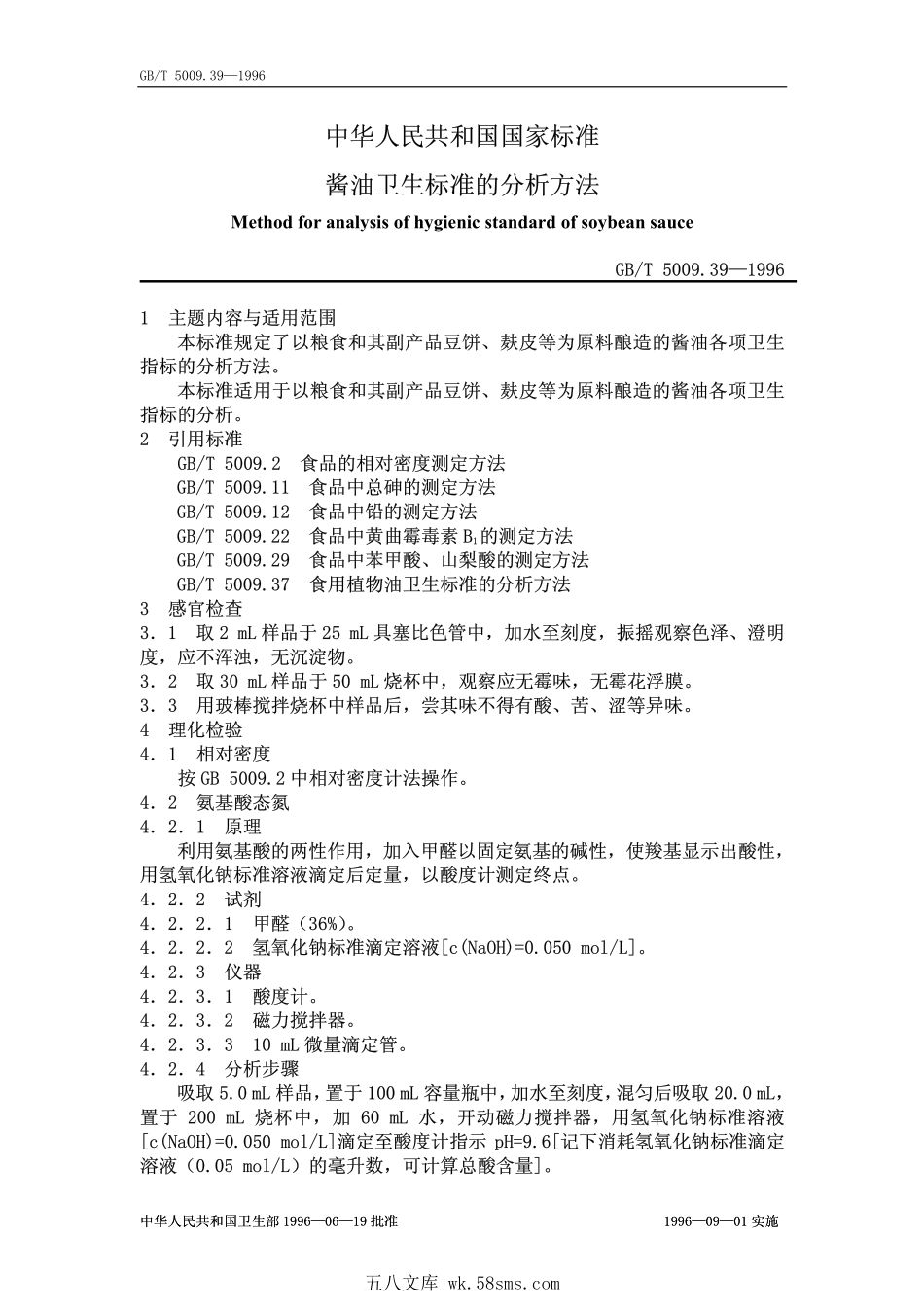 GB/T 5009.39—1996

中华人民共和国国家标准

酱油卫生标准的分析方法

Method for analysis of hygienic standard of soybean sauce

GB/T 5009.39—1996

1　主题内容与适用范围

本标准规定了以粮食和其副产品豆饼、麸皮等为原料酿造的酱油各项卫生指标的分析方法。

本标准适用于以粮食和其副产品豆饼、麸皮等为原料酿造的酱油各项卫生指标的分析。

2　引用标准

GB/T 5009.2　食品的相对密度测定方法

GB/T 5009.11　食品中总砷的测定方法

GB/T 5009.12　食品中铅的测定方法

GB/T 5009.22　食品中黄曲霉毒素 $B_1$ 的测定方法

GB/T 5009.29　食品中苯甲酸、山梨酸的测定方法

GB/T 5009.37　食用植物油卫生标准的分析方法

3　感官检查

3.1　取 2 mL 样品于 25 mL 具塞比色管中，加水至刻度，振摇观察色泽、澄明度，应不浑浊，无沉淀物。

3.2　取 30 mL 样品于 50 mL 烧杯中，观察应无霉味，无霉花浮膜。

3.3　用玻棒搅拌烧杯中样品后，尝其味不得有酸、苦、涩等异味。

4　理化检验

4.1　相对密度

按 GB 5009.2 中相对密度计法操作。

4.2　氨基酸态氮

4.2.1　原理

利用氨基酸的两性作用，加入甲醛以固定氨基的碱性，使羧基显示出酸性，用氢氧化钠标准溶液滴定后定量，以酸度计测定终点。

4.2.2　试剂

4.2.2.1　甲醛（36%）。

4.2.2.2　氢氧化钠标准滴定溶液[c(NaOH)=0.050 mol/L]。

4.2.3　仪器

4.2.3.1　酸度计。

4.2.3.2　磁力搅拌器。

4.2.3.3　10 mL 微量滴定管。

4.2.4　分析步骤

吸取 5.0 mL 样品，置于 100 mL 容量瓶中，加水至刻度，混匀后吸取 20.0 mL，置于 200 mL 烧杯中，加 60 mL 水，开动磁力搅拌器，用氢氧化钠标准溶液[c(NaOH)=0.050 mol/L]滴定至酸度计指示 pH=9.6[记下消耗氢氧化钠标准滴定溶液（0.05 mol/L）的毫升数，可计算总酸含量]。

中华人民共和国卫生部 1996—06—19 批准　　　　1996—09—01 实施

五八文库 wk.58sms.com